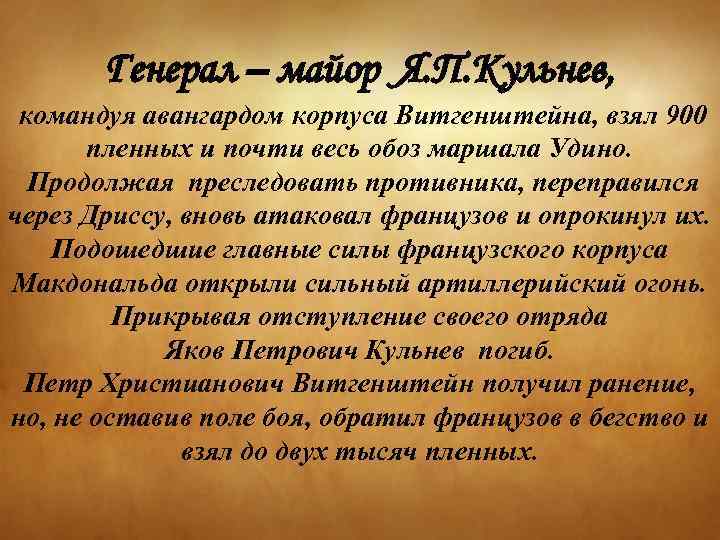 Генерал – майор Я.П.Кульнев,

командуя авангардом корпуса Витгенштейна, взял 900 пленных и почти весь обоз маршала Удино. Продолжая преследовать противника, переправился через Дриссу, вновь атаковал французов и опрокинул их. Подошедшие главные силы французского корпуса Макдональда открыли сильный артиллерийский огонь. Прикрывая отступление своего отряда Яков Петрович Кульнев погиб. Петр Христианович Витгенштейн получил ранение, но, не оставив поле боя, обратил французов в бегство и взял до двух тысяч пленных.